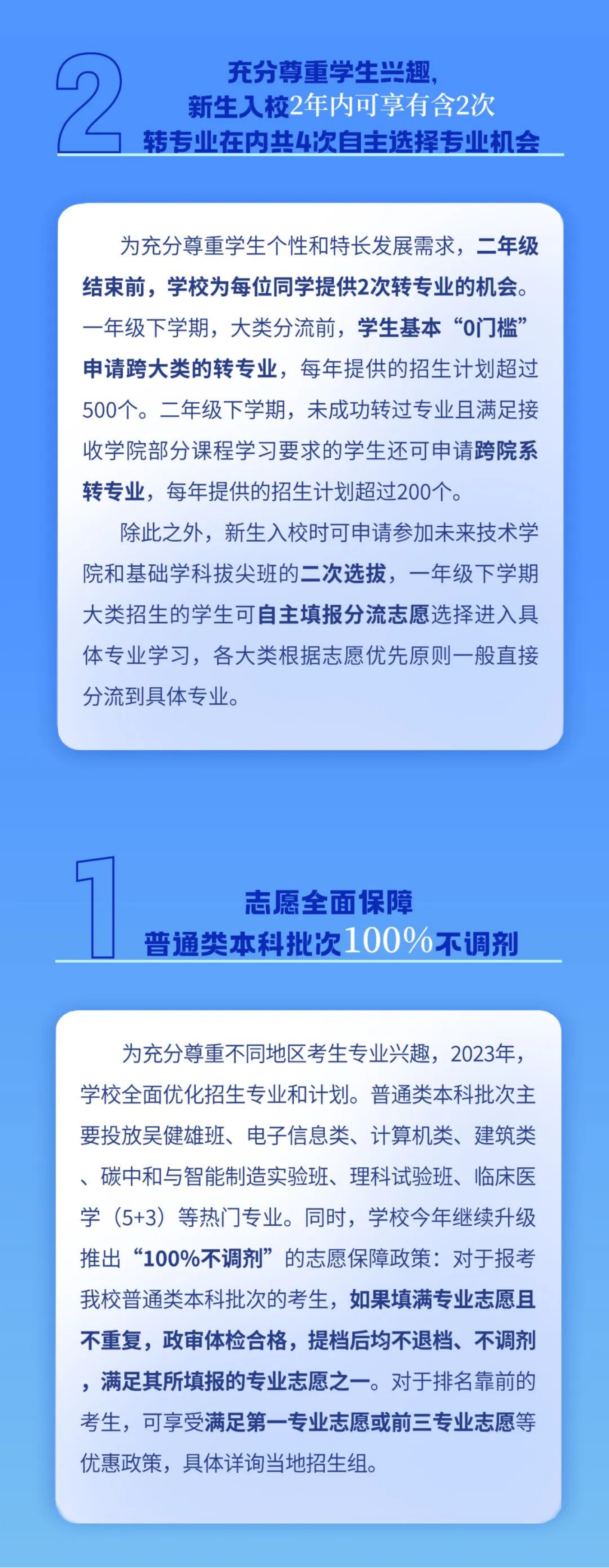 2

充分尊重学生兴趣，
新生入校2年内可享有含2次
转专业在内共4次自主选择专业机会

为充分尊重学生个性和特长发展需求，二年级结束前，学校为每位同学提供2次转专业的机会。一年级下学期，大类分流前，学生基本“0门槛”申请跨大类的转专业，每年提供的招生计划超过500个。二年级下学期，未成功转过专业且满足接收学院部分课程学习要求的学生还可申请跨院系转专业，每年提供的招生计划超过200个。

除此之外，新生入校时可申请参加未来技术学院和基础学科拔尖班的二次选拔，一年级下学期大类招生的学生可自主填报分流志愿选择进入具体专业学习，各大类根据志愿优先原则一般直接分流到具体专业。

1

志愿全面保障
普通类本科批次100%不调剂

为充分尊重不同地区考生专业兴趣，2023年，学校全面优化招生专业和计划。普通类本科批次主要投放吴健雄班、电子信息类、计算机类、建筑类、碳中和与智能制造实验班、理科试验班、临床医学（5+3）等热门专业。同时，学校今年继续升级推出“100%不调剂”的志愿保障政策：对于报考我校普通类本科批次的考生，如果填满专业志愿且不重复，政审体检合格，提档后均不退档、不调剂，满足其所填报的专业志愿之一。对于排名靠前的考生，可享受满足第一专业志愿或前三专业志愿等优惠政策，具体详询当地招生组。